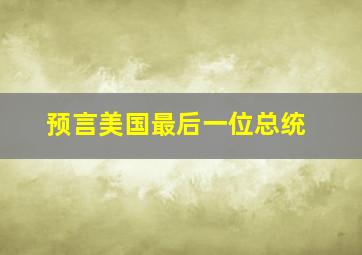 预言美国最后一位总统